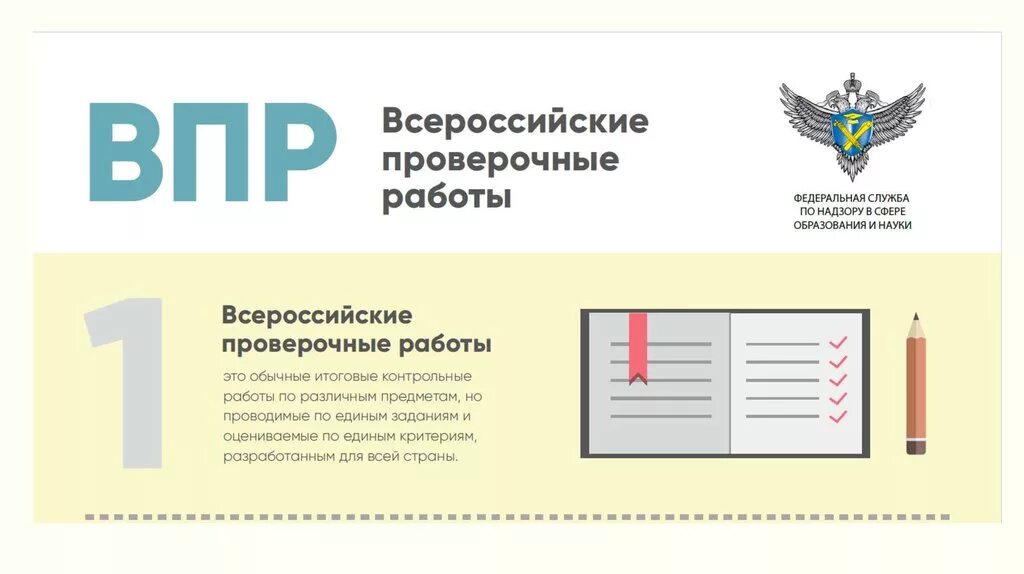 ВПР

Всероссийские проверочные работы

ФЕДЕРАЛЬНАЯ СЛУЖБА ПО НАДЗОРУ В СФЕРЕ ОБРАЗОВАНИЯ И НАУКИ

1

Всероссийские проверочные работы

это обычные итоговые контрольные работы по различным предметам, но проводимые по единым заданиям и оцениваемые по единым критериям, разработанным для всей страны.